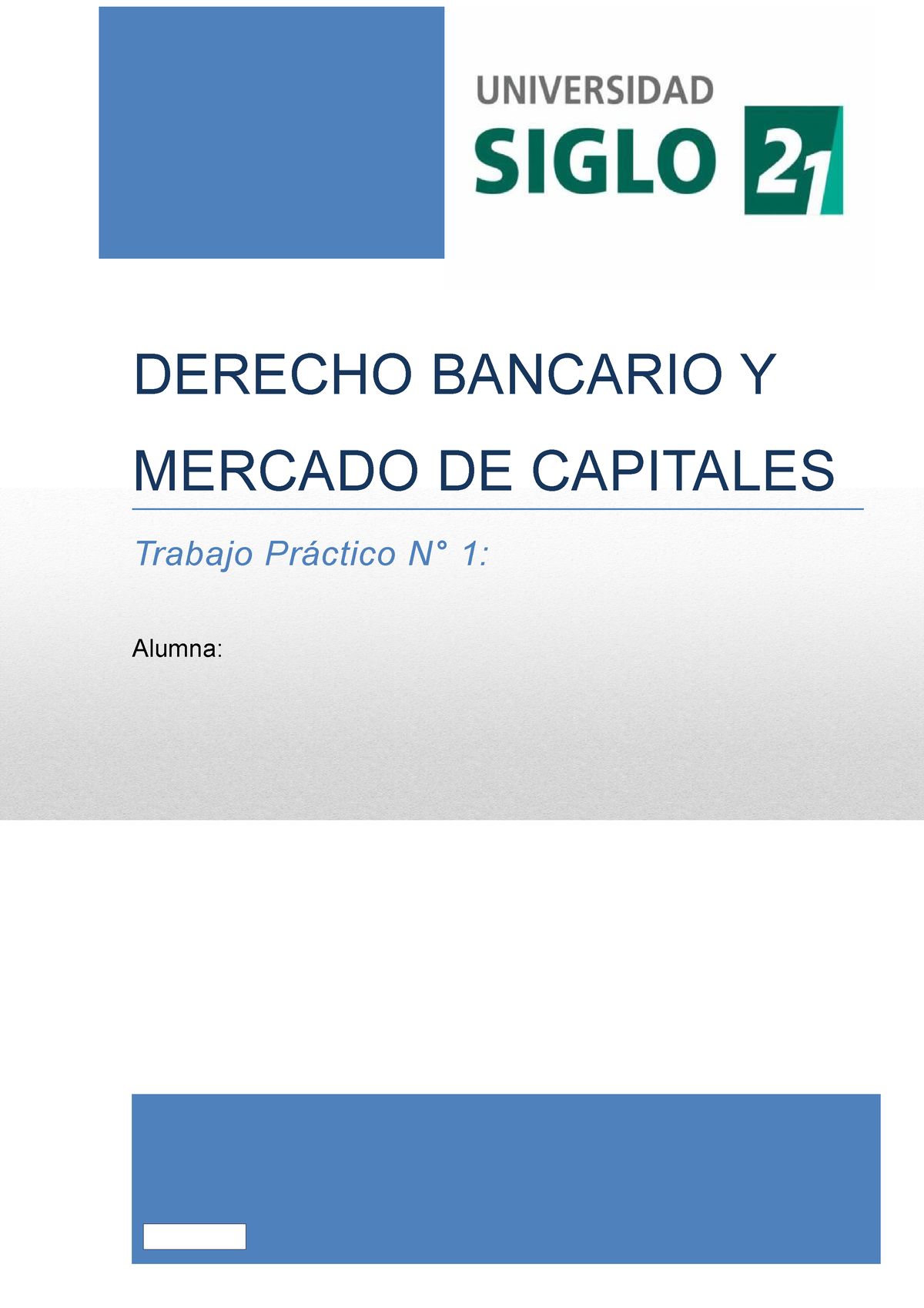 UNIVERSIDAD
SIGLO 21

DERECHO BANCARIO Y MERCADO DE CAPITALES

Trabajo Práctico N° 1:

Alumna: